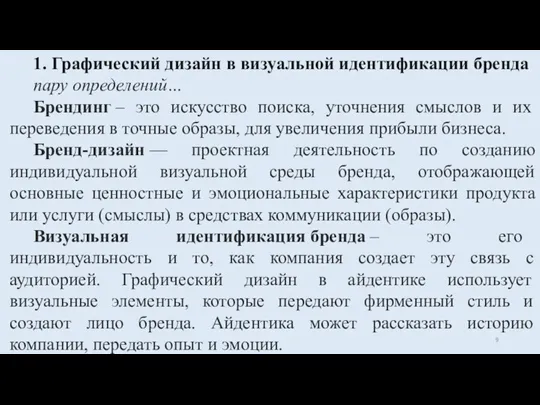 1. Графический дизайн в визуальной идентификации бренда
пару определений…

Брендинг – это искусство поиска, уточнения смыслов и их переведения в точные образы, для увеличения прибыли бизнеса.

Бренд-дизайн — проектная деятельность по созданию индивидуальной визуальной среды бренда, отображающей основные ценностные и эмоциональные характеристики продукта или услуги (смыслы) в средствах коммуникации (образы).

Визуальная идентификация бренда – это его индивидуальность и то, как компания создает эту связь с аудиторией. Графический дизайн в айдентике использует визуальные элементы, которые передают фирменный стиль и создают лицо бренда. Айдентика может рассказать историю компании, передать опыт и эмоции.

9